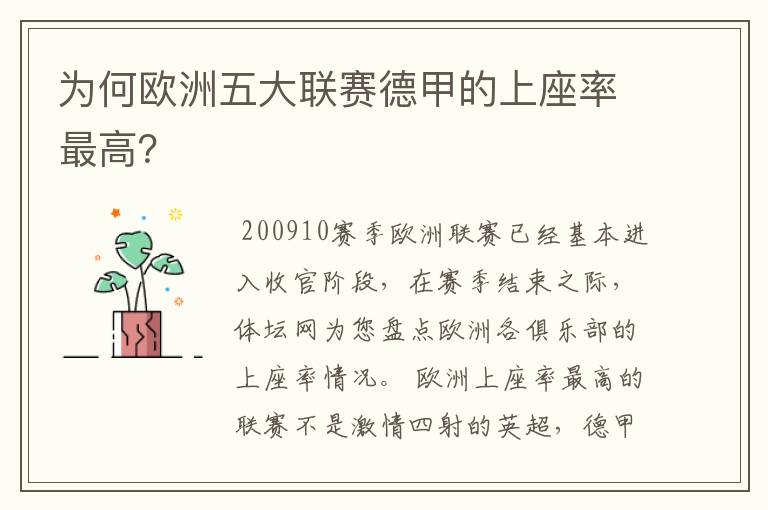 为何欧洲五大联赛德甲的上座率最高?

200910赛季欧洲联赛已经基本进入收官阶段，在赛季结束之际，体坛网为您盘点欧洲各俱乐部的上座率情况。欧洲上座率最高的联赛不是激情四射的英超，德甲